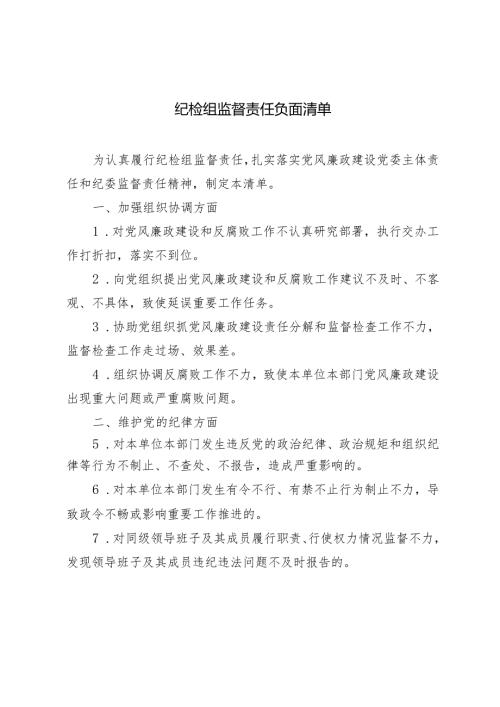 纪检组监督责任负面清单

为认真履行纪检组监督责任,扎实落实党风廉政建设党委主体责任和纪委监督责任精神，制定本清单。

一、加强组织协调方面

1．对党风廉政建设和反腐败工作不认真研究部署，执行交办工作打折扣，落实不到位。

2．向党组织提出党风廉政建设和反腐败工作建议不及时、不客观、不具体，致使延误重要工作任务。

3．协助党组织抓党风廉政建设责任分解和监督检查工作不力，监督检查工作走过场、效果差。

4．组织协调反腐败工作不力，致使本单位本部门党风廉政建设出现重大问题或严重腐败问题。

二、维护党的纪律方面

5．对本单位本部门发生违反党的政治纪律、政治规矩和组织纪律等行为不制止、不查处、不报告，造成严重影响的。

6．对本单位本部门发生有令不行、有禁不止行为制止不力，导致政令不畅或影响重要工作推进的。

7．对同级领导班子及其成员履行职责、行使权力情况监督不力，发现领导班子及其成员违纪违法问题不及时报告的。